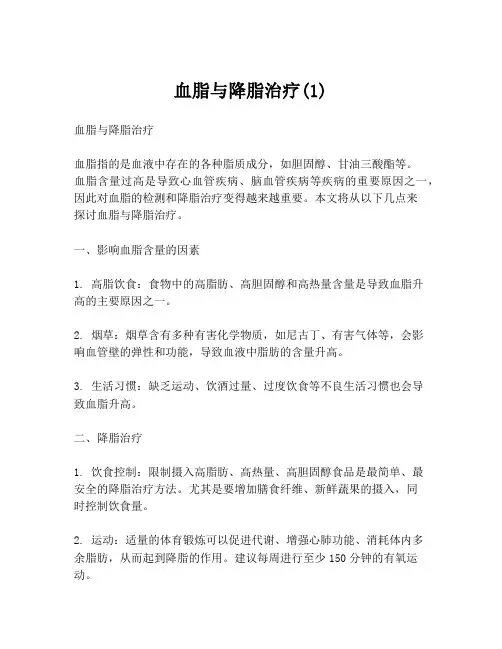 血脂与降脂治疗(1)

血脂与降脂治疗

血脂指的是血液中存在的各种脂质成分，如胆固醇、甘油三酸酯等。血脂含量过高是导致心血管疾病、脑血管疾病等疾病的重要原因之一，因此对血脂的检测和降脂治疗变得越来越重要。本文将从以下几点来探讨血脂与降脂治疗。

一、影响血脂含量的因素

1. 高脂饮食：食物中的高脂肪、高胆固醇和高热量含量是导致血脂升高的主要原因之一。

2. 烟草：烟草含有多种有害化学物质，如尼古丁、有害气体等，会影响血管壁的弹性和功能，导致血液中脂肪的含量升高。

3. 生活习惯：缺乏运动、饮酒过量、过度饮食等不良生活习惯也会导致血脂升高。

二、降脂治疗

1. 饮食控制：限制摄入高脂肪、高热量、高胆固醇食品是最简单、最安全的降脂治疗方法。尤其是要增加膳食纤维、新鲜蔬果的摄入，同时控制饮食量。

2. 运动：适量的体育锻炼可以促进代谢、增强心肺功能、消耗体内多余脂肪，从而起到降脂的作用。建议每周进行至少 150 分钟的有氧运动。